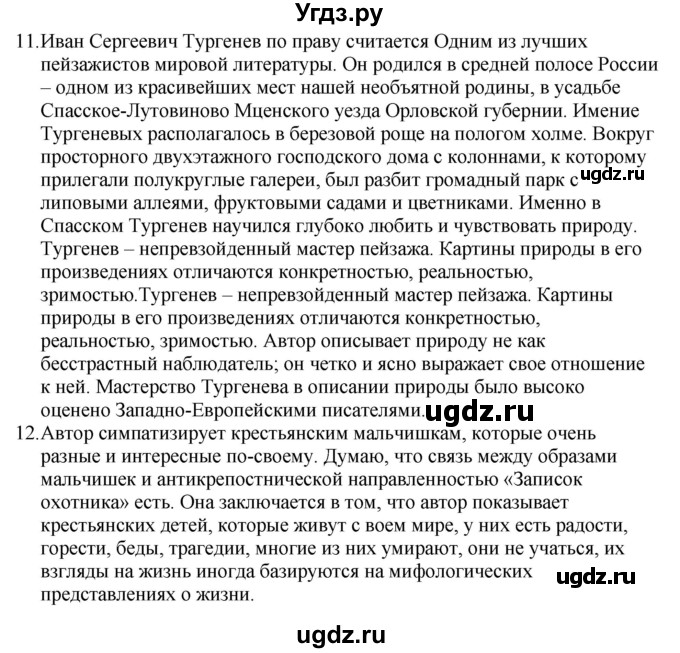 Угдз.ру

11. Иван Сергеевич Тургенев по праву считается Одним из лучших пейзажистов мировой литературы. Он родился в средней полосе России – одном из красивейших мест нашей необъятной родины, в усадьбе Спасское-Лутовиново Мценского уезда Орловской губернии. Имение Тургеневых располагалось в березовой роще на пологом холме. Вокруг просторного двухэтажного господского дома с колоннами, к которому прилегали полукруглые галереи, был разбит громадный парк с ugdz.ru липовыми аллеями, фруктовыми садами и цветниками. Именно в Спасском Тургенев научился глубоко любить и чувствовать природу. Тургенев – непревзойденный мастер пейзажа. Картины природы в его произведениях отличаются конкретностью, реальностью, зримостью.Тургенев – непревзойденный мастер пейзажа. Картины природы в его произведениях отличаются конкретностью, реальностью, зримостью. Автор описывает природу не как бесстрастный наблюдатель; он четко и ясно выражает свое отношение к ней. Мастерство Тургенева в описании природы было высоко оценено Западно-Европейскими писателями. ugdz.ru

12. Автор симпатизирует крестьянским мальчишкам, которые очень разные и интересные по-своему. Думаю, что связь между образами мальчишек и антикрепостнической направленностью «Записок охотника» есть. Она заключается в том, что автор показывает крестьянских детей, которые живут с воем мире, у них есть радости, горести, беды, трагедии, многие из них умирают, они не учаться, их взгляды на жизнь иногда базируются на мифологических ugdz.ru представлениях о жизни.

ugdz.ru